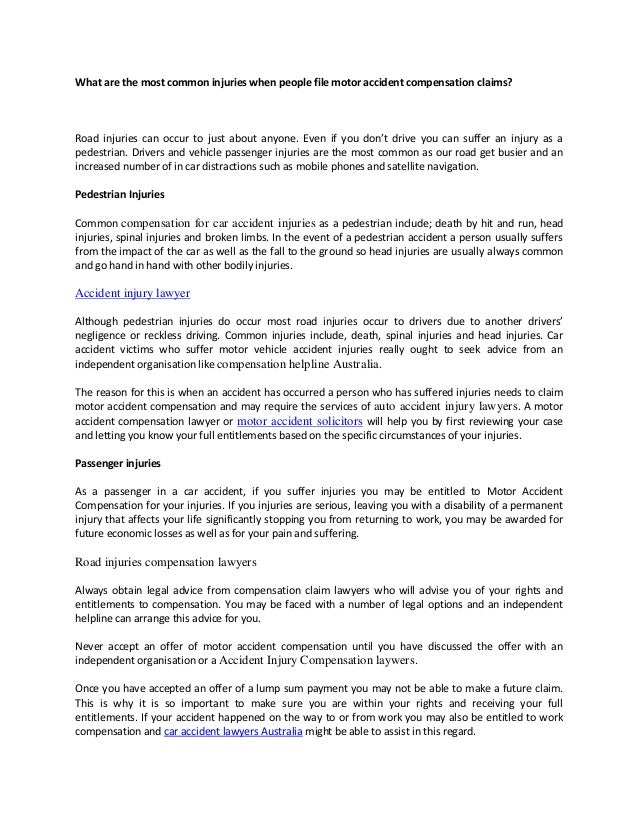 What are the most common injuries when people file motor accident compensation claims?

Road injuries can occur to just about anyone. Even if you don't drive you can suffer an injury as a pedestrian. Drivers and vehicle passenger injuries are the most common as our road get busier and an increased number of in car distractions such as mobile phones and satellite navigation.

Pedestrian Injuries

Common compensation for car accident injuries as a pedestrian include; death by hit and run, head injuries, spinal injuries and broken limbs. In the event of a pedestrian accident a person usually suffers from the impact of the car as well as the fall to the ground so head injuries are usually always common and go hand in hand with other bodily injuries.

Accident injury lawyer

Although pedestrian injuries do occur most road injuries occur to drivers due to another drivers' negligence or reckless driving. Common injuries include, death, spinal injuries and head injuries. Car accident victims who suffer motor vehicle accident injuries really ought to seek advice from an independent organisation like compensation helpline Australia.

The reason for this is when an accident has occurred a person who has suffered injuries needs to claim motor accident compensation and may require the services of auto accident injury lawyers. A motor accident compensation lawyer or motor accident solicitors will help you by first reviewing your case and letting you know your full entitlements based on the specific circumstances of your injuries.

Passenger injuries

As a passenger in a car accident, if you suffer injuries you may be entitled to Motor Accident Compensation for your injuries. If you injuries are serious, leaving you with a disability of a permanent injury that affects your life significantly stopping you from returning to work, you may be awarded for future economic losses as well as for your pain and suffering.

Road injuries compensation lawyers

Always obtain legal advice from compensation claim lawyers who will advise you of your rights and entitlements to compensation. You may be faced with a number of legal options and an independent helpline can arrange this advice for you.

Never accept an offer of motor accident compensation until you have discussed the offer with an independent organisation or a Accident Injury Compensation laywers.

Once you have accepted an offer of a lump sum payment you may not be able to make a future claim. This is why it is so important to make sure you are within your rights and receiving your full entitlements. If your accident happened on the way to or from work you may also be entitled to work compensation and car accident lawyers Australia might be able to assist in this regard.